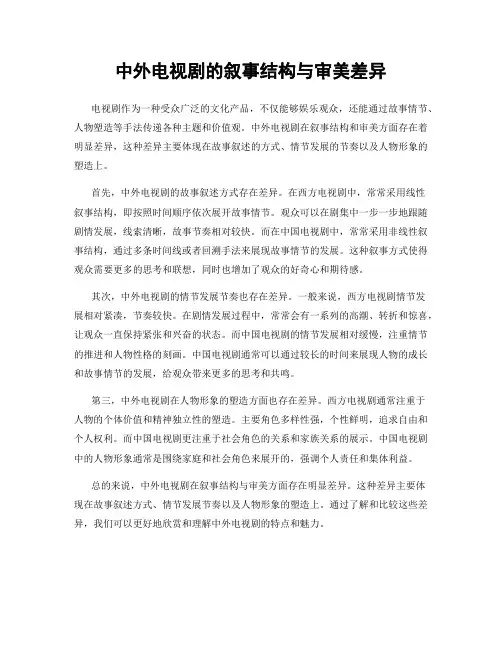 中外电视剧的叙事结构与审美差异

电视剧作为一种受众广泛的文化产品，不仅能够娱乐观众，还能通过故事情节、人物塑造等手法传递各种主题和价值观。中外电视剧在叙事结构和审美方面存在着明显差异，这种差异主要体现在故事叙述的方式、情节发展的节奏以及人物形象的塑造上。

首先，中外电视剧的故事叙述方式存在差异。在西方电视剧中，常常采用线性叙事结构，即按照时间顺序依次展开故事情节。观众可以在剧集中一步一步地跟随剧情发展，线索清晰，故事节奏相对较快。而在中国电视剧中，常常采用非线性叙事结构，通过多条时间线或者回溯手法来展现故事情节的发展。这种叙事方式使得观众需要更多的思考和联想，同时也增加了观众的好奇心和期待感。

其次，中外电视剧的情节发展节奏也存在差异。一般来说，西方电视剧情节发展相对紧凑，节奏较快。在剧情发展过程中，常常会有一系列的高潮、转折和惊喜，让观众一直保持紧张和兴奋的状态。而中国电视剧的情节发展相对缓慢，注重情节的推进和人物性格的刻画。中国电视剧通常可以通过较长的时间来展现人物的成长和故事情节的发展，给观众带来更多的思考和共鸣。

第三，中外电视剧在人物形象的塑造方面也存在差异。西方电视剧通常注重于人物的个体价值和精神独立性的塑造。主要角色多样性强，个性鲜明，追求自由和个人权利。而中国电视剧更注重于社会角色的关系和家族关系的展示。中国电视剧中的人物形象通常是围绕家庭和社会角色来展开的，强调个人责任和集体利益。

总的来说，中外电视剧在叙事结构与审美方面存在明显差异。这种差异主要体现在故事叙述方式、情节发展节奏以及人物形象的塑造上。通过了解和比较这些差异，我们可以更好地欣赏和理解中外电视剧的特点和魅力。